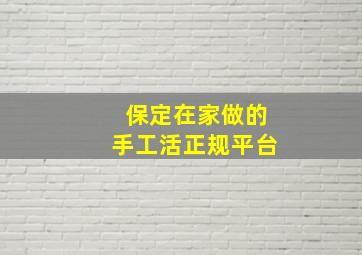 保定在家做的
手工活正规平台